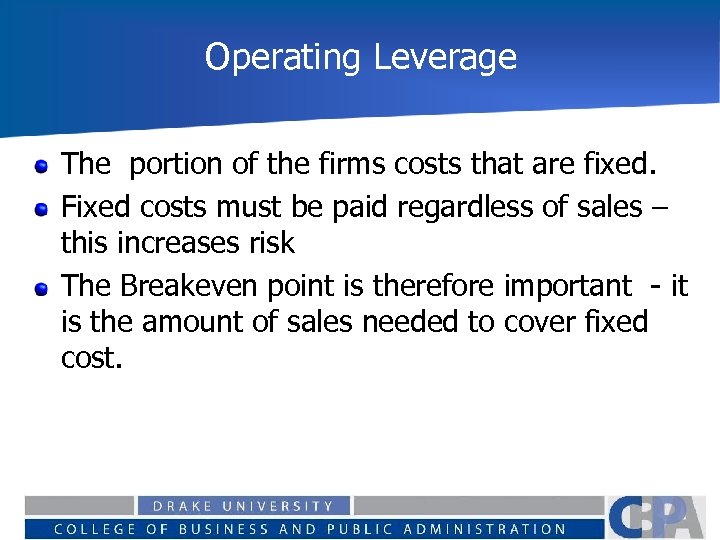 Operating Leverage

- The portion of the firms costs that are fixed.
- Fixed costs must be paid regardless of sales – this increases risk
- The Breakeven point is therefore important - it is the amount of sales needed to cover fixed cost.

DRAKE UNIVERSITY
COLLEGE OF BUSINESS AND PUBLIC ADMINISTRATION
CBPA